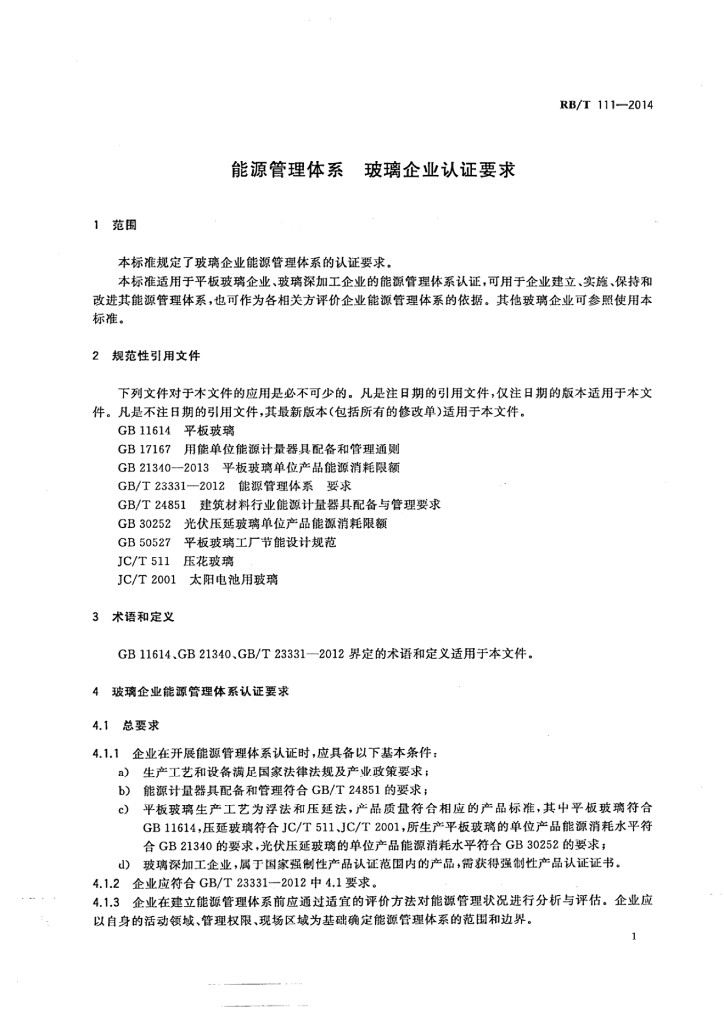 RB/T 111—2014

能源管理体系　玻璃企业认证要求

1　范围

本标准规定了玻璃企业能源管理体系的认证要求。

本标准适用于平板玻璃企业、玻璃深加工企业的能源管理体系认证，可用于企业建立、实施、保持和改进其能源管理体系，也可作为各相关方评价企业能源管理体系的依据。其他玻璃企业可参照使用本标准。

2　规范性引用文件

下列文件对于本文件的应用是必不可少的。凡是注日期的引用文件，仅注日期的版本适用于本文件。凡是不注日期的引用文件，其最新版本(包括所有的修改单)适用于本文件。

GB 11614　平板玻璃

GB 17167　用能单位能源计量器具配备和管理通则

GB 21340—2013　平板玻璃单位产品能源消耗限额

GB/T 23331—2012　能源管理体系　要求

GB/T 24851　建筑材料行业能源计量器具配备与管理要求

GB 30252　光伏压延玻璃单位产品能源消耗限额

GB 50527　平板玻璃工厂节能设计规范

JC/T 511　压花玻璃

JC/T 2001　太阳电池用玻璃

3　术语和定义

GB 11614、GB 21340、GB/T 23331—2012 界定的术语和定义适用于本文件。

4　玻璃企业能源管理体系认证要求

4.1　总要求

4.1.1　企业在开展能源管理体系认证时，应具备以下基本条件：

a)　生产工艺和设备满足国家法律法规及产业政策要求；

b)　能源计量器具配备和管理符合 GB/T 24851 的要求；

c)　平板玻璃生产工艺为浮法和压延法，产品质量符合相应的产品标准，其中平板玻璃符合 GB 11614，压延玻璃符合 JC/T 511、JC/T 2001，所生产平板玻璃的单位产品能源消耗水平符合 GB 21340 的要求，光伏压延玻璃的单位产品能源消耗水平符合 GB 30252 的要求；

d)　玻璃深加工企业，属于国家强制性产品认证范围内的产品，需获得强制性产品认证证书。

4.1.2　企业应符合 GB/T 23331—2012 中 4.1 要求。

4.1.3　企业在建立能源管理体系前应通过适宜的评价方法对能源管理状况进行分析与评估。企业应以自身的活动领域、管理权限、现场区域为基础确定能源管理体系的范围和边界。

1